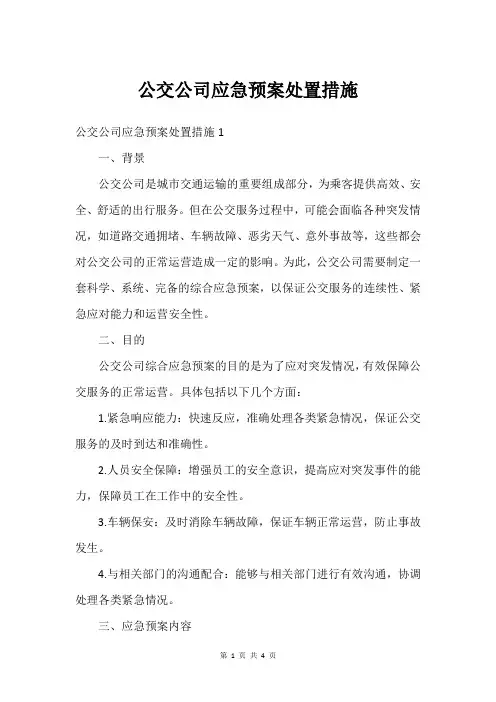 公交公司应急预案处置措施

公交公司应急预案处置措施 1

一、背景

公交公司是城市交通运输的重要组成部分，为乘客提供高效、安全、舒适的出行服务。但在公交服务过程中，可能会面临各种突发情况，如道路交通拥堵、车辆故障、恶劣天气、意外事故等，这些都会对公交公司的正常运营造成一定的影响。为此，公交公司需要制定一套科学、系统、完备的综合应急预案，以保证公交服务的连续性、紧急应对能力和运营安全性。

二、目的

公交公司综合应急预案的目的是为了应对突发情况，有效保障公交服务的正常运营。具体包括以下几个方面：

1.紧急响应能力：快速反应，准确处理各类紧急情况，保证公交服务的及时到达和准确性。

2.人员安全保障：增强员工的安全意识，提高应对突发事件的能力，保障员工在工作中的安全性。

3.车辆保安：及时消除车辆故障，保证车辆正常运营，防止事故发生。

4.与相关部门的沟通配合：能够与相关部门进行有效沟通，协调处理各类紧急情况。

三、应急预案内容

第 1 页 共 4 页